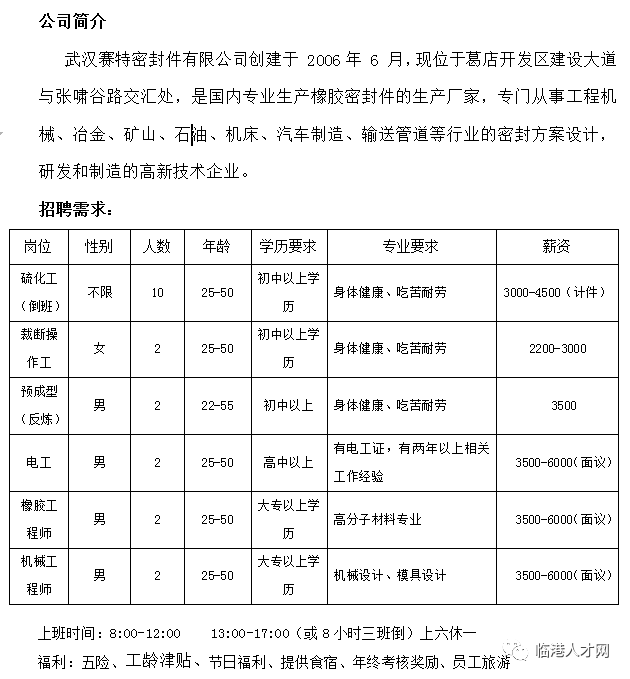 公司简介

武汉赛特密封件有限公司创建于 2006 年 6 月，现位于葛店开发区建设大道与张啸谷路交汇处，是国内专业生产橡胶密封件的生产厂家，专门从事工程机械、冶金、矿山、石油、机床、汽车制造、输送管道等行业的密封方案设计，研发和制造的高新技术企业。

招聘需求：

| 岗位 | 性别 | 人数 | 年龄 | 学历要求 | 专业要求 | 薪资 |
|---|---|---|---|---|---|---|
| 硫化工（倒班） | 不限 | 10 | 25-50 | 初中以上学历 | 身体健康、吃苦耐劳 | 3000-4500（计件） |
| 裁断操作工 | 女 | 2 | 25-50 | 初中以上学历 | 身体健康、吃苦耐劳 | 2200-3000 |
| 预成型（反炼） | 男 | 2 | 22-55 | 初中以上 | 身体健康、吃苦耐劳 | 3500 |
| 电工 | 男 | 2 | 25-50 | 高中以上 | 有电工证，有两年以上相关工作经验 | 3500-6000（面议） |
| 橡胶工程师 | 男 | 2 | 25-50 | 大专以上学历 | 高分子材料专业 | 3500-6000（面议） |
| 机械工程师 | 男 | 2 | 25-50 | 大专以上学历 | 机械设计、模具设计 | 3500-6000（面议） |

上班时间：8:00-12:00　13:00-17:00（或 8 小时三班倒）上六休一

福利：五险、工龄津贴、节日福利、提供食宿、年终考核奖励、员工旅游

临港人才网